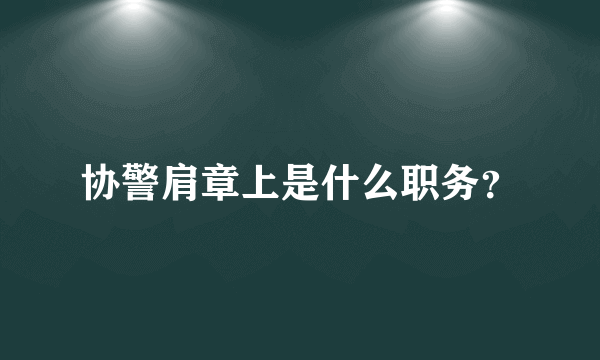 协警肩章上是什么职务?